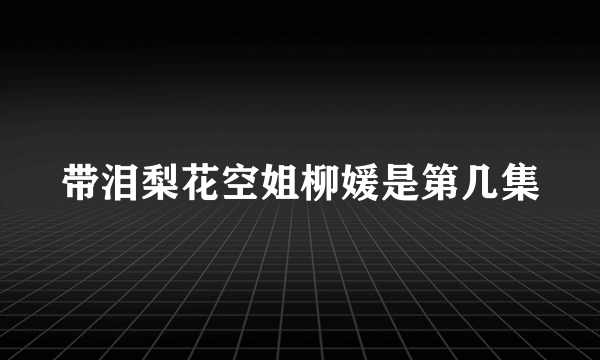 带泪梨花空姐柳媛是第几集